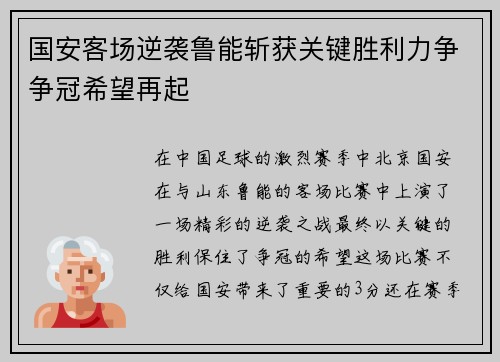 国安客场逆袭鲁能斩获关键胜利力争争冠希望再起

在中国足球的激烈赛季中北京国安在与山东鲁能的客场比赛中上演了一场精彩的逆袭之战最终以关键的胜利保住了争冠的希望这场比赛不仅给国安带来了重要的3分还在赛季